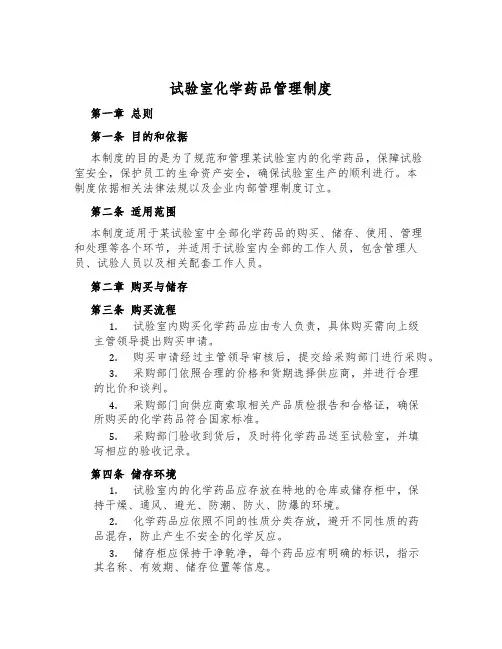 试验室化学药品管理制度

第一章 总则

第一条 目的和依据

本制度的目的是为了规范和管理某试验室内的化学药品，保障试验室安全，保护员工的生命资产安全，确保试验室生产的顺利进行。本制度依据相关法律法规以及企业内部管理制度订立。

第二条 适用范围

本制度适用于某试验室中全部化学药品的购买、储存、使用、管理和处理等各个环节，并适用于试验室内全部的工作人员，包含管理人员、试验人员以及相关配套工作人员。

第二章 购买与储存

第三条 购买流程

1. 试验室内购买化学药品应由专人负责，具体购买需向上级主管领导提出购买申请。

2. 购买申请经过主管领导审核后，提交给采购部门进行采购。

3. 采购部门依照合理的价格和货期选择供应商，并进行合理的比价和谈判。

4. 采购部门向供应商索取相关产品质检报告和合格证，确保所购买的化学药品符合国家标准。

5. 采购部门验收到货后，及时将化学药品送至试验室，并填写相应的验收记录。

第四条 储存环境

1. 试验室内的化学药品应存放在特地的仓库或储存柜中，保持干燥、通风、避光、防潮、防火、防爆的环境。

2. 化学药品应依照不同的性质分类存放，避开不同性质的药品混存，防止产生不安全的化学反应。

3. 储存柜应保持干净乾净，每个药品应有明确的标识，指示其名称、有效期、储存位置等信息。